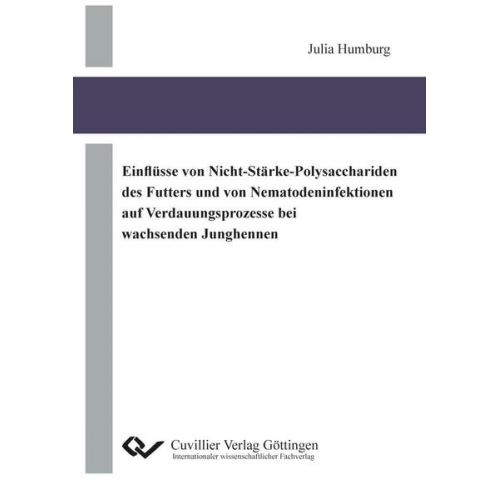 Julia Humburg

Einflüsse von Nicht-Stärke-Polysacchariden des Futters und von Nematodeninfektionen auf Verdauungsprozesse bei wachsenden Junghennen

Cuvillier Verlag Göttingen
Internationaler wissenschaftlicher Fachverlag